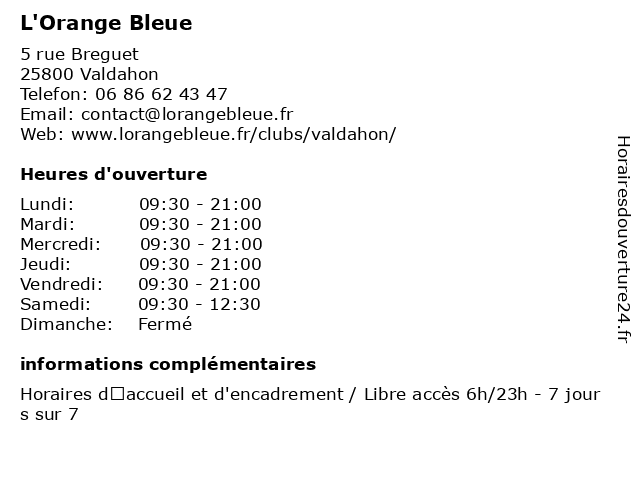 L'Orange Bleue

5 rue Breguet
25800 Valdahon
Telefon: 06 86 62 43 47
Email: contact@lorangebleue.fr
Web: www.lorangebleue.fr/clubs/valdahon/

Heures d'ouverture

| Lundi: | 09:30 - 21:00 |
|---|---|
| Mardi: | 09:30 - 21:00 |
| Mercredi: | 09:30 - 21:00 |
| Jeudi: | 09:30 - 21:00 |
| Vendredi: | 09:30 - 21:00 |
| Samedi: | 09:30 - 12:30 |
| Dimanche: | Fermé |

informations complémentaires

Horaires d□accueil et d'encadrement / Libre accès 6h/23h - 7 jours sur 7

Horairesdouverture24.fr